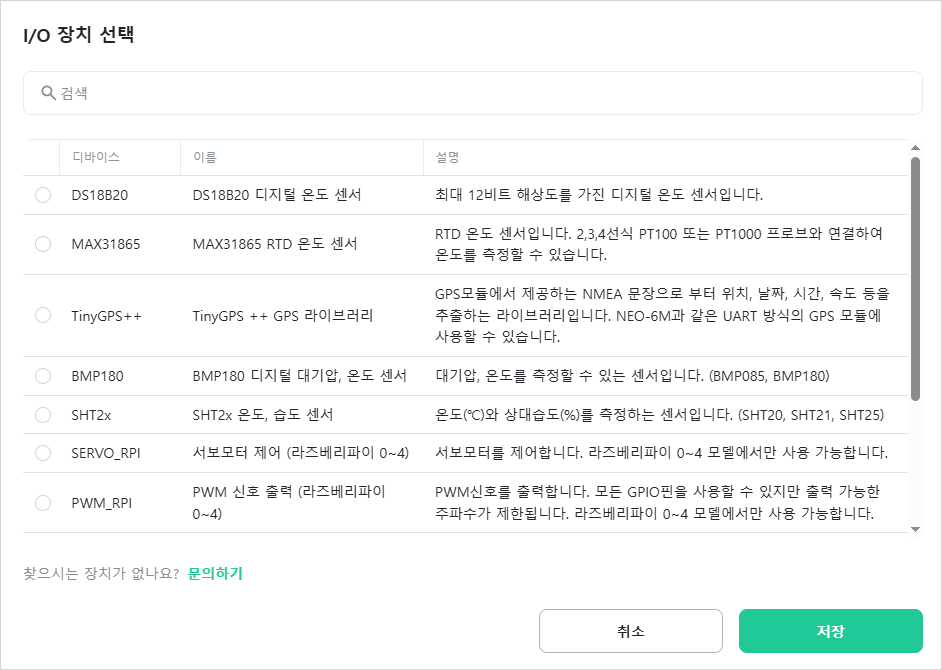 I/O 장치 선택

검색

| | 디바이스 | 이름 | 설명 |
|---|---|---|---|
| | DS18B20 | DS18B20 디지털 온도 센서 | 최대 12비트 해상도를 가진 디지털 온도 센서입니다. |
| | MAX31865 | MAX31865 RTD 온도 센서 | RTD 온도 센서입니다. 2,3,4선식 PT100 또는 PT1000 프로브와 연결하여 온도를 측정할 수 있습니다. |
| | TinyGPS++ | TinyGPS ++ GPS 라이브러리 | GPS모듈에서 제공하는 NMEA 문장으로 부터 위치, 날짜, 시간, 속도 등을 추출하는 라이브러리입니다. NEO-6M과 같은 UART 방식의 GPS 모듈에 사용할 수 있습니다. |
| | BMP180 | BMP180 디지털 대기압, 온도 센서 | 대기압, 온도를 측정할 수 있는 센서입니다. (BMP085, BMP180) |
| | SHT2x | SHT2x 온도, 습도 센서 | 온도(℃)와 상대습도(%)를 측정하는 센서입니다. (SHT20, SHT21, SHT25) |
| | SERVO_RPI | 서보모터 제어 (라즈베리파이 0~4) | 서보모터를 제어합니다. 라즈베리파이 0~4 모델에서만 사용 가능합니다. |
| | PWM_RPI | PWM 신호 출력 (라즈베리파이 0~4) | PWM신호를 출력합니다. 모든 GPIO핀을 사용할 수 있지만 출력 가능한 주파수가 제한됩니다. 라즈베리파이 0~4 모델에서만 사용 가능합니다. |

찾으시는 장치가 없나요? 문의하기

취소

저장